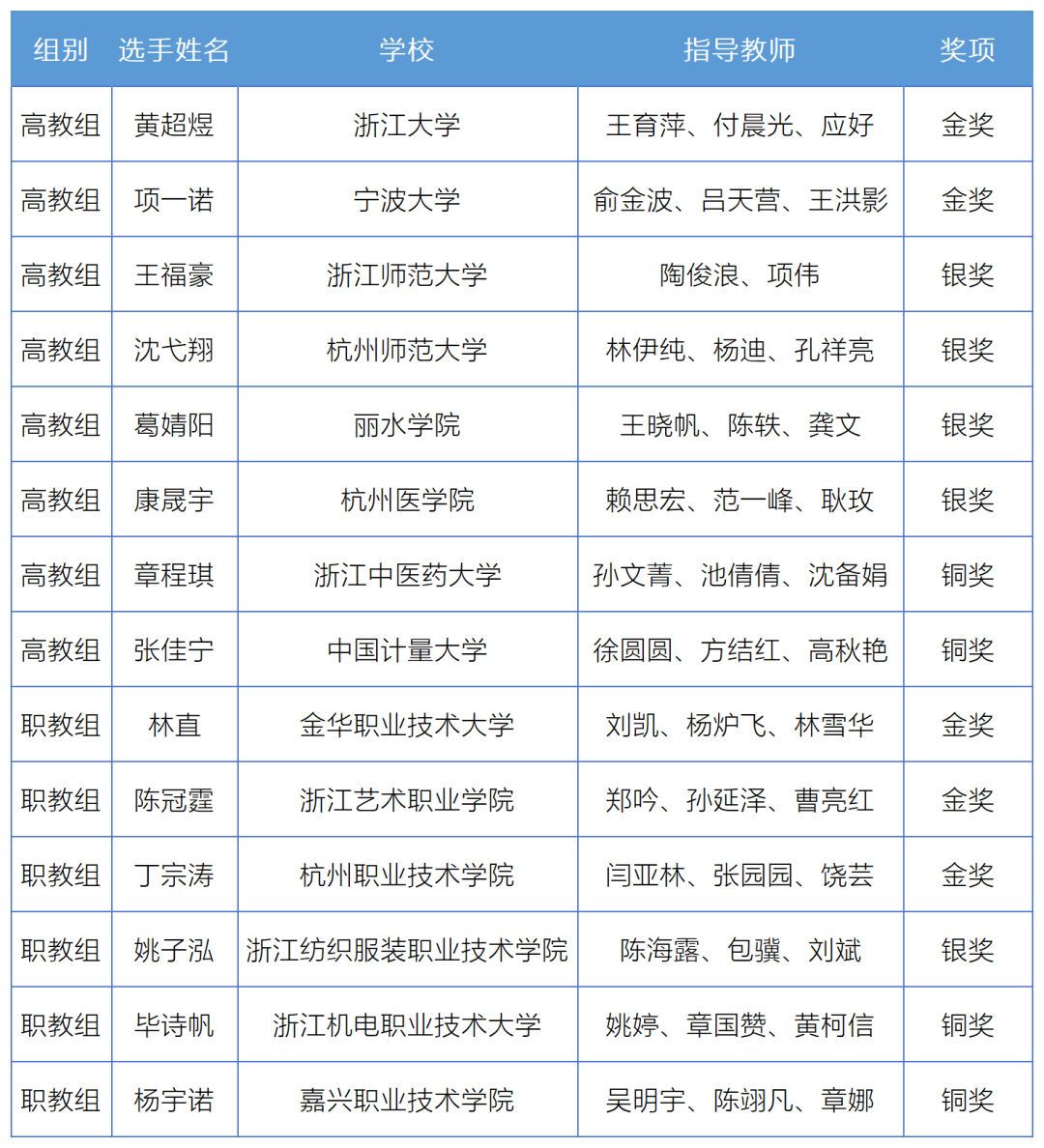 | 组别 | 选手姓名 | 学校 | 指导教师 | 奖项 |
|---|---|---|---|---|
| 高教组 | 黄超煜 | 浙江大学 | 王育萍、付晨光、应好 | 金奖 |
| 高教组 | 项一诺 | 宁波大学 | 俞金波、吕天营、王洪影 | 金奖 |
| 高教组 | 王福豪 | 浙江师范大学 | 陶俊浪、项伟 | 银奖 |
| 高教组 | 沈弋翔 | 杭州师范大学 | 林伊纯、杨迪、孔祥亮 | 银奖 |
| 高教组 | 葛婧阳 | 丽水学院 | 王晓帆、陈轶、龚文 | 银奖 |
| 高教组 | 康晟宇 | 杭州医学院 | 赖思宏、范一峰、耿玫 | 银奖 |
| 高教组 | 章程琪 | 浙江中医药大学 | 孙文菁、池倩倩、沈备娟 | 铜奖 |
| 高教组 | 张佳宁 | 中国计量大学 | 徐圆圆、方结红、高秋艳 | 铜奖 |
| 职教组 | 林直 | 金华职业技术大学 | 刘凯、杨炉飞、林雪华 | 金奖 |
| 职教组 | 陈冠霆 | 浙江艺术职业学院 | 郑吟、孙延泽、曹亮红 | 金奖 |
| 职教组 | 丁宗涛 | 杭州职业技术学院 | 闫亚林、张园园、饶芸 | 金奖 |
| 职教组 | 姚子泓 | 浙江纺织服装职业技术学院 | 陈海露、包骥、刘斌 | 银奖 |
| 职教组 | 毕诗帆 | 浙江机电职业技术大学 | 姚婷、章国赞、黄柯信 | 铜奖 |
| 职教组 | 杨宇诺 | 嘉兴职业技术学院 | 吴明宇、陈翊凡、章娜 | 铜奖 |